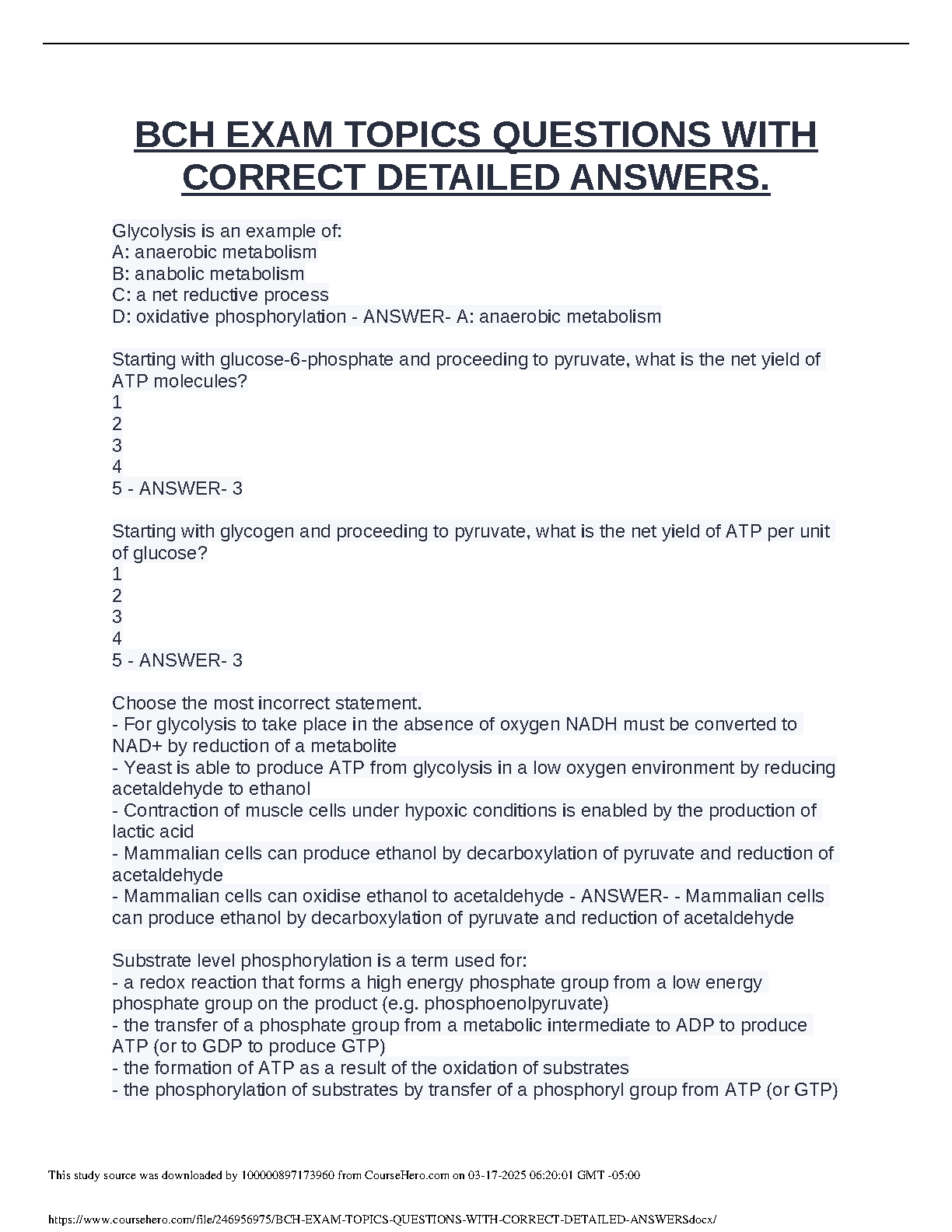 BCH EXAM TOPICS QUESTIONS WITH CORRECT DETAILED ANSWERS.

Glycolysis is an example of:
A: anaerobic metabolism
B: anabolic metabolism
C: a net reductive process
D: oxidative phosphorylation - ANSWER- A: anaerobic metabolism

Starting with glucose-6-phosphate and proceeding to pyruvate, what is the net yield of ATP molecules?
1
2
3
4
5 - ANSWER- 3

Starting with glycogen and proceeding to pyruvate, what is the net yield of ATP per unit of glucose?
1
2
3
4
5 - ANSWER- 3

Choose the most incorrect statement.
- For glycolysis to take place in the absence of oxygen NADH must be converted to NAD+ by reduction of a metabolite
- Yeast is able to produce ATP from glycolysis in a low oxygen environment by reducing acetaldehyde to ethanol
- Contraction of muscle cells under hypoxic conditions is enabled by the production of lactic acid
- Mammalian cells can produce ethanol by decarboxylation of pyruvate and reduction of acetaldehyde
- Mammalian cells can oxidise ethanol to acetaldehyde - ANSWER- - Mammalian cells can produce ethanol by decarboxylation of pyruvate and reduction of acetaldehyde

Substrate level phosphorylation is a term used for:
- a redox reaction that forms a high energy phosphate group from a low energy phosphate group on the product (e.g. phosphoenolpyruvate)
- the transfer of a phosphate group from a metabolic intermediate to ADP to produce ATP (or to GDP to produce GTP)
- the formation of ATP as a result of the oxidation of substrates
- the phosphorylation of substrates by transfer of a phosphoryl group from ATP (or GTP)

This study source was downloaded by 100000897173960 from CourseHero.com on 03-17-2025 06:20:01 GMT -05:00

https://www.coursehero.com/file/246956975/BCH-EXAM-TOPICS-QUESTIONS-WITH-CORRECT-DETAILED-ANSWERSdocx/